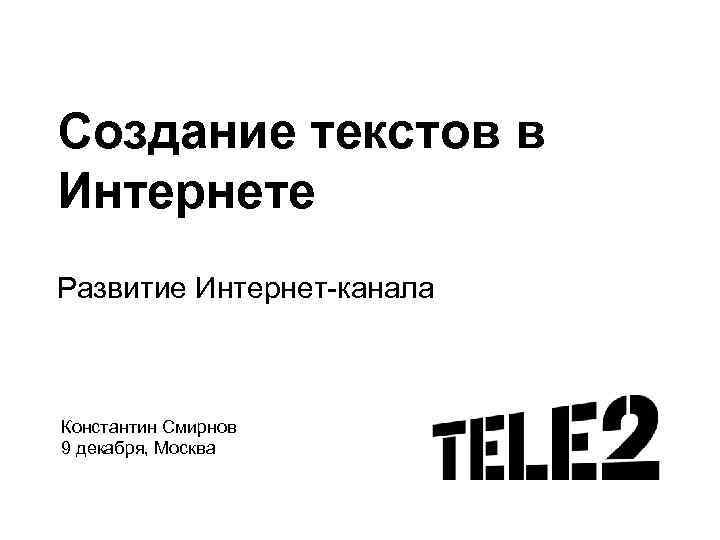 Создание текстов в Интернете

Развитие Интернет-канала

Константин Смирнов
9 декабря, Москва

TELE2